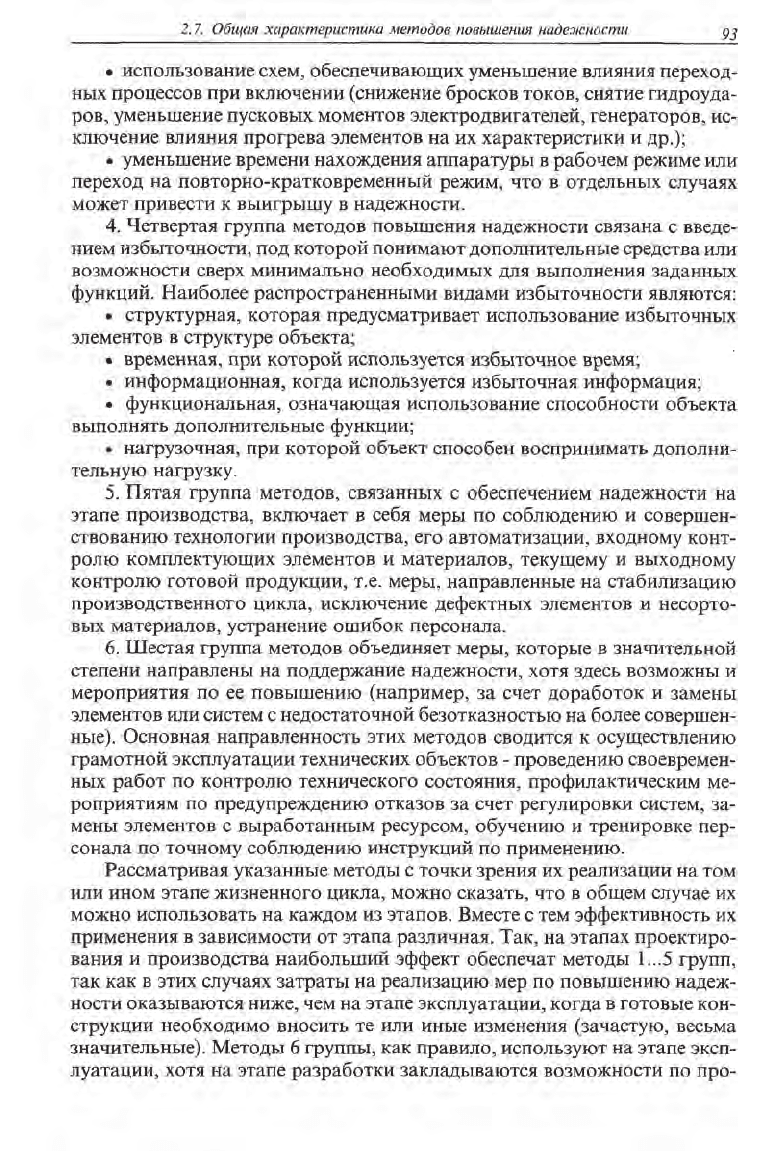 2.7. Общая характеристика методов повышения надежности 93

• использование схем, обеспечивающих уменьшение влияния переходных процессов при включении (снижение бросков токов, снятие гидроударов, уменьшение пусковых моментов электродвигателей, генераторов, исключение влияния прогрева элементов на их характеристики и др.);

• уменьшение времени нахождения аппаратуры в рабочем режиме или переход на повторно-кратковременный режим, что в отдельных случаях может привести к выигрышу в надежности.

4. Четвертая группа методов повышения надежности связана с введением избыточности, под которой понимают дополнительные средства или возможности сверх минимально необходимых для выполнения заданных функций. Наиболее распространенными видами избыточности являются:

• структурная, которая предусматривает использование избыточных элементов в структуре объекта;

• временная, при которой используется избыточное время;

• информационная, когда используется избыточная информация;

• функциональная, означающая использование способности объекта выполнять дополнительные функции;

• нагрузочная, при которой объект способен воспринимать дополнительную нагрузку.

5. Пятая группа методов, связанных с обеспечением надежности на этапе производства, включает в себя меры по соблюдению и совершенствованию технологии производства, его автоматизации, входному контролю комплектующих элементов и материалов, текущему и выходному контролю готовой продукции, т.е. меры, направленные на стабилизацию производственного цикла, исключение дефектных элементов и несортовых материалов, устранение ошибок персонала.

6. Шестая группа методов объединяет меры, которые в значительной степени направлены на поддержание надежности, хотя здесь возможны и мероприятия по ее повышению (например, за счет доработок и замены элементов или систем с недостаточной безотказностью на более совершенные). Основная направленность этих методов сводится к осуществлению грамотной эксплуатации технических объектов - проведению своевременных работ по контролю технического состояния, профилактическим мероприятиям по предупреждению отказов за счет регулировки систем, замены элементов с выработанным ресурсом, обучению и тренировке персонала по точному соблюдению инструкций по применению.

Рассматривая указанные методы с точки зрения их реализации на том или ином этапе жизненного цикла, можно сказать, что в общем случае их можно использовать на каждом из этапов. Вместе с тем эффективность их применения в зависимости от этапа различная. Так, на этапах проектирования и производства наибольший эффект обеспечат методы 1...5 групп, так как в этих случаях затраты на реализацию мер по повышению надежности оказываются ниже, чем на этапе эксплуатации, когда в готовые конструкции необходимо вносить те или иные изменения (зачастую, весьма значительные). Методы 6 группы, как правило, используют на этапе эксплуатации, хотя на этапе разработки закладываются возможности по про-